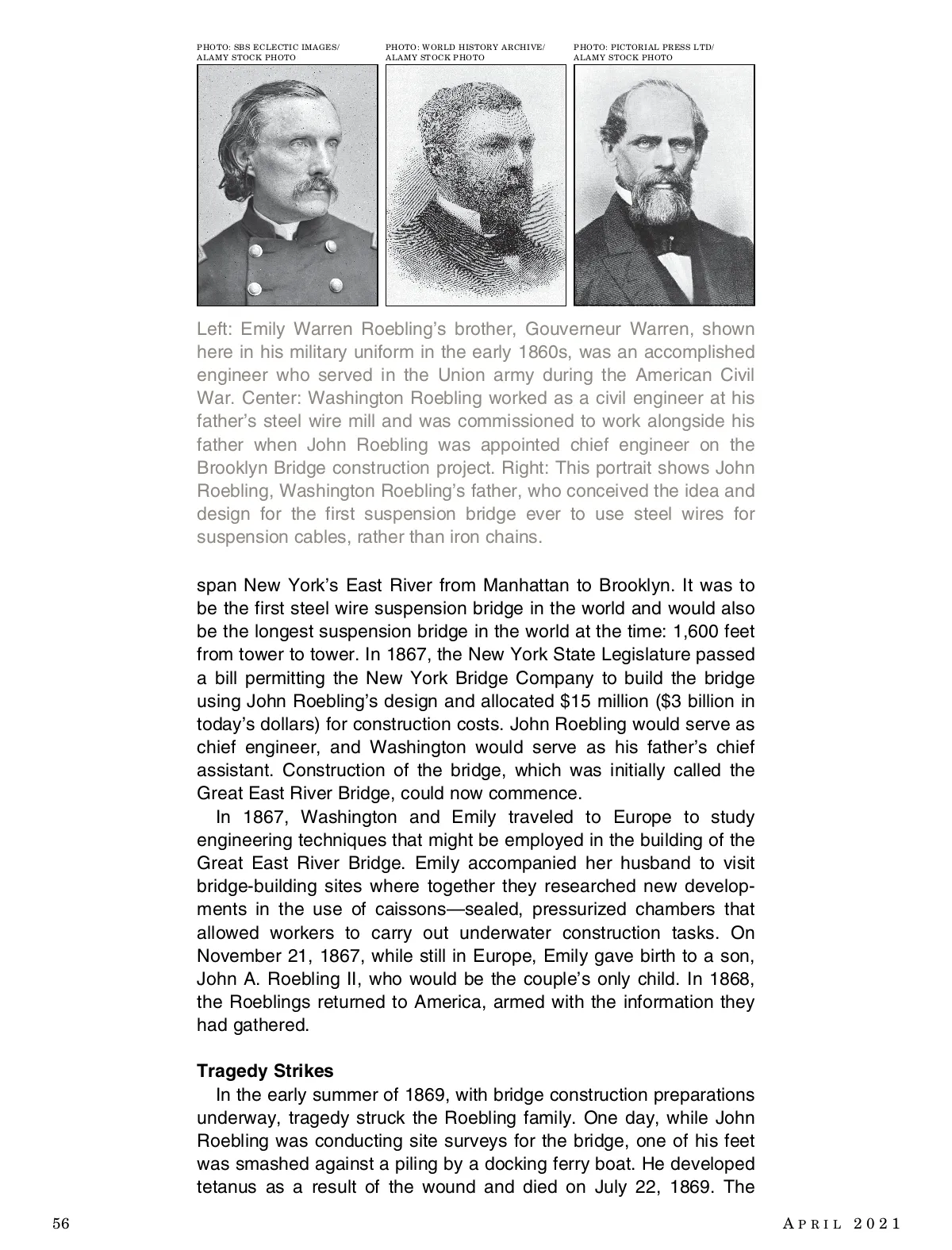 PHOTO: SBS ECLECTIC IMAGES/ ALAMY STOCK PHOTO

PHOTO: WORLD HISTORY ARCHIVE/ ALAMY STOCK PHOTO

PHOTO: PICTORIAL PRESS LTD/ ALAMY STOCK PHOTO

Left: Emily Warren Roebling's brother, Gouverneur Warren, shown here in his military uniform in the early 1860s, was an accomplished engineer who served in the Union army during the American Civil War. Center: Washington Roebling worked as a civil engineer at his father's steel wire mill and was commissioned to work alongside his father when John Roebling was appointed chief engineer on the Brooklyn Bridge construction project. Right: This portrait shows John Roebling, Washington Roebling's father, who conceived the idea and design for the first suspension bridge ever to use steel wires for suspension cables, rather than iron chains.

span New York's East River from Manhattan to Brooklyn. It was to be the first steel wire suspension bridge in the world and would also be the longest suspension bridge in the world at the time: 1,600 feet from tower to tower. In 1867, the New York State Legislature passed a bill permitting the New York Bridge Company to build the bridge using John Roebling's design and allocated \$15 million (\$3 billion in today's dollars) for construction costs. John Roebling would serve as chief engineer, and Washington would serve as his father's chief assistant. Construction of the bridge, which was initially called the Great East River Bridge, could now commence.

In 1867, Washington and Emily traveled to Europe to study engineering techniques that might be employed in the building of the Great East River Bridge. Emily accompanied her husband to visit bridge-building sites where together they researched new developments in the use of caissons—sealed, pressurized chambers that allowed workers to carry out underwater construction tasks. On November 21, 1867, while still in Europe, Emily gave birth to a son, John A. Roebling II, who would be the couple's only child. In 1868, the Roeblings returned to America, armed with the information they had gathered.

Tragedy Strikes

In the early summer of 1869, with bridge construction preparations underway, tragedy struck the Roebling family. One day, while John Roebling was conducting site surveys for the bridge, one of his feet was smashed against a piling by a docking ferry boat. He developed tetanus as a result of the wound and died on July 22, 1869. The

56

APRIL 2021